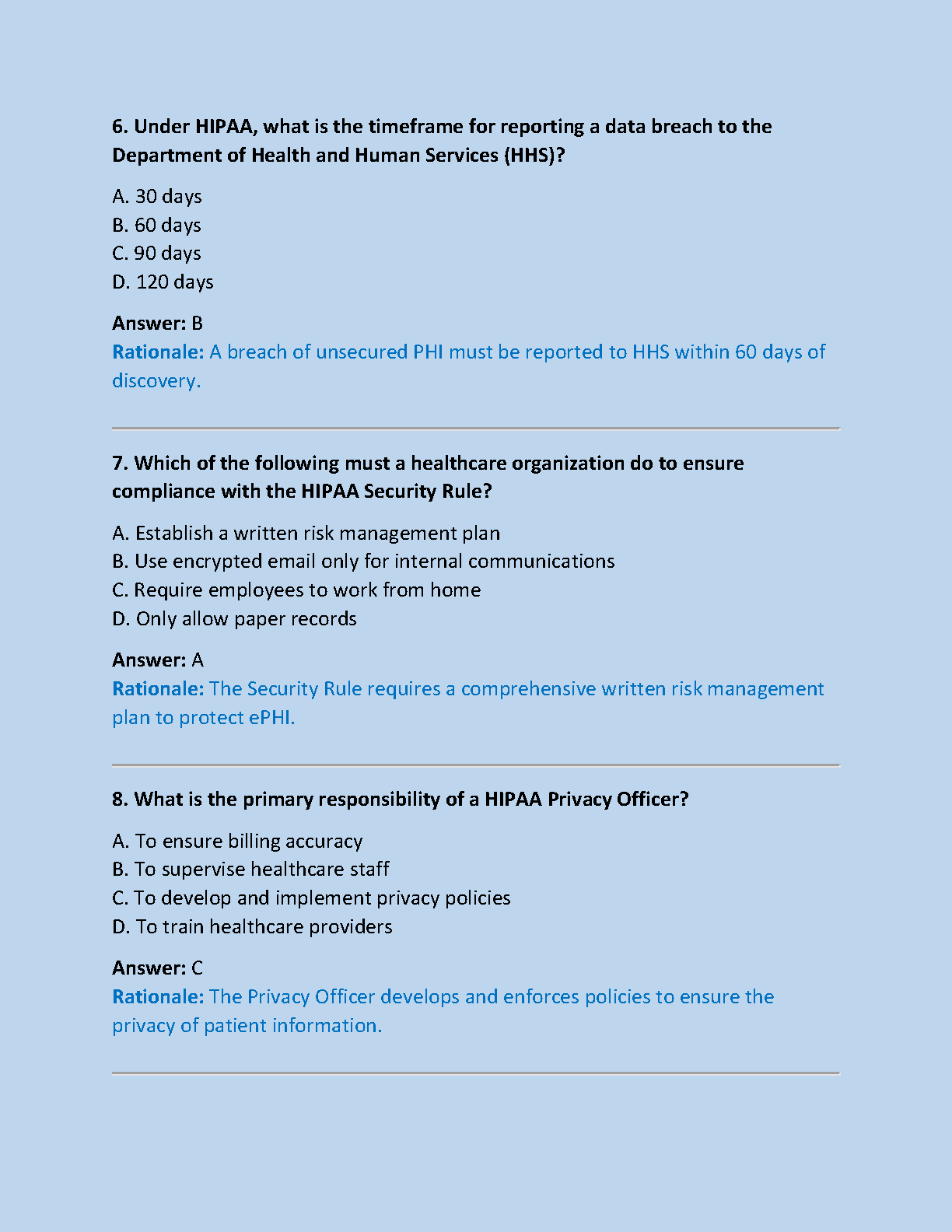 6. Under HIPAA, what is the timeframe for reporting a data breach to the Department of Health and Human Services (HHS)?

A. 30 days
B. 60 days
C. 90 days
D. 120 days

Answer: B
Rationale: A breach of unsecured PHI must be reported to HHS within 60 days of discovery.

7. Which of the following must a healthcare organization do to ensure compliance with the HIPAA Security Rule?

A. Establish a written risk management plan
B. Use encrypted email only for internal communications
C. Require employees to work from home
D. Only allow paper records

Answer: A
Rationale: The Security Rule requires a comprehensive written risk management plan to protect ePHI.

8. What is the primary responsibility of a HIPAA Privacy Officer?

A. To ensure billing accuracy
B. To supervise healthcare staff
C. To develop and implement privacy policies
D. To train healthcare providers

Answer: C
Rationale: The Privacy Officer develops and enforces policies to ensure the privacy of patient information.